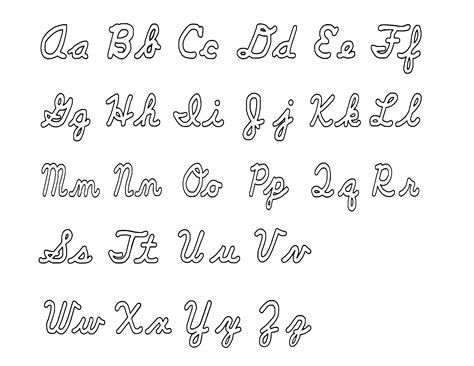 Aa Bb Cc Dd Ee Ff

Gg Hh Ii Jj Kk Ll

Mm Nn Oo Pp Qq Rr

Ss Tt Uu Vv

Ww Xx Yy Zz